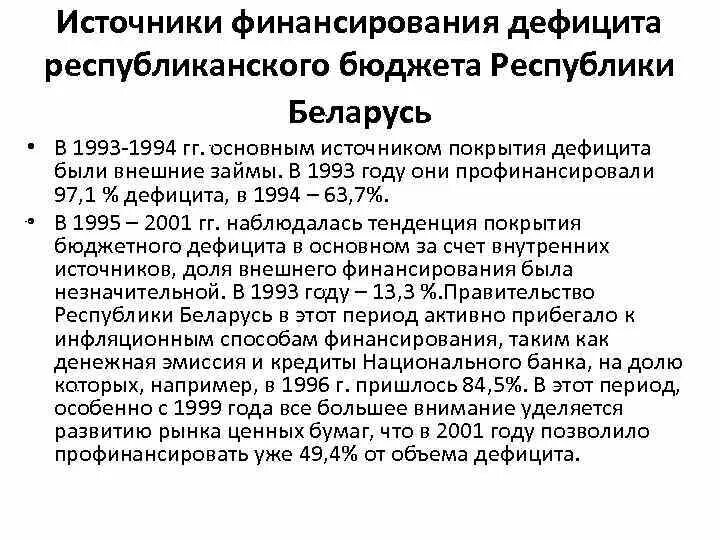 Источники финансирования дефицита республиканского бюджета Республики Беларусь

• В 1993-1994 гг. основным источником покрытия дефицита были внешние займы. В 1993 году они профинансировали 97,1 % дефицита, в 1994 – 63,7%.

• В 1995 – 2001 гг. наблюдалась тенденция покрытия бюджетного дефицита в основном за счет внутренних источников, доля внешнего финансирования была незначительной. В 1993 году – 13,3 %.Правительство Республики Беларусь в этот период активно прибегало к инфляционным способам финансирования, таким как денежная эмиссия и кредиты Национального банка, на долю которых, например, в 1996 г. пришлось 84,5%. В этот период, особенно с 1999 года все большее внимание уделяется развитию рынка ценных бумаг, что в 2001 году позволило профинансировать уже 49,4% от объема дефицита.